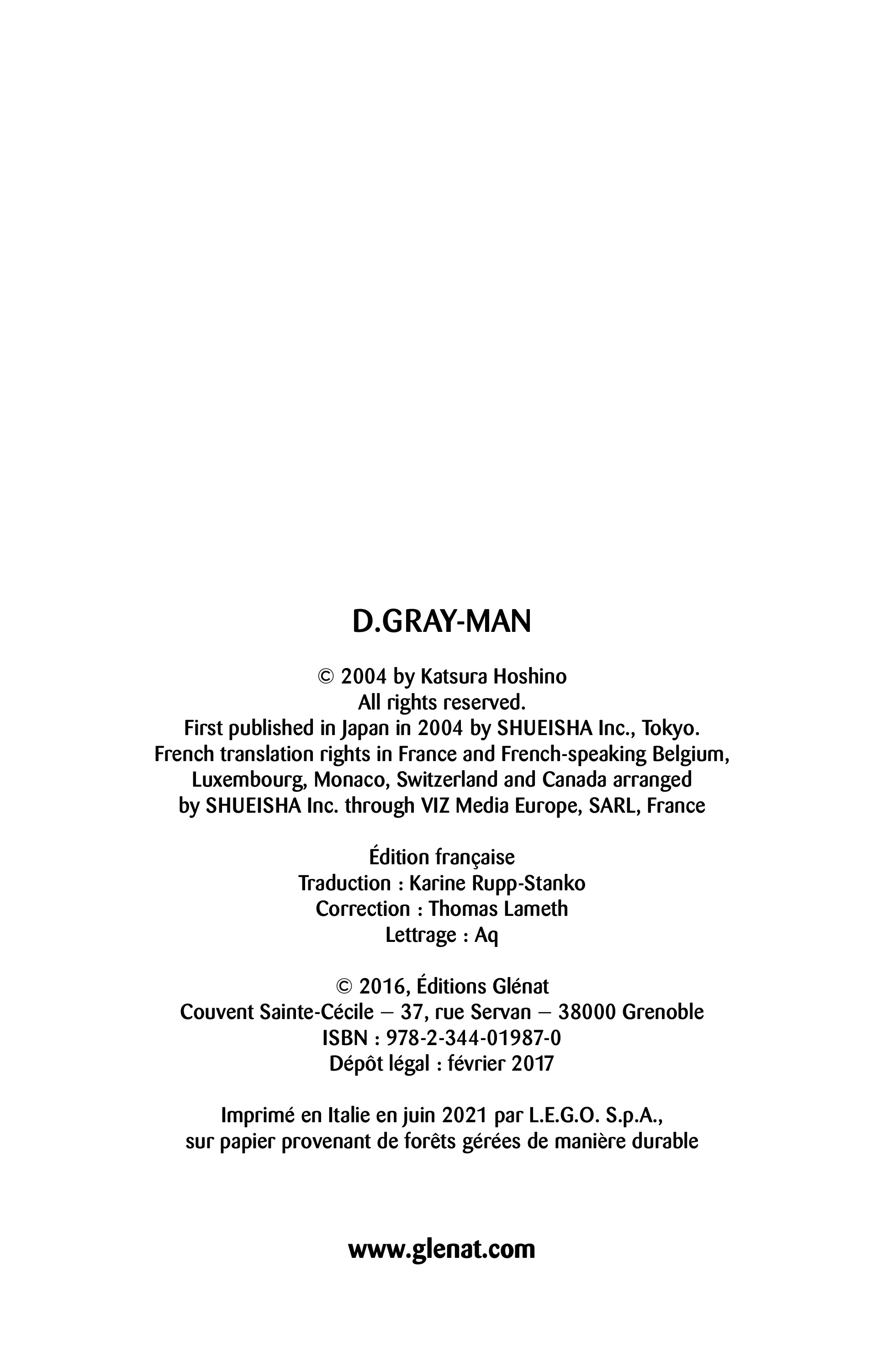 D.GRAY-MAN

© 2004 by Katsura Hoshino
All rights reserved.
First published in Japan in 2004 by SHUEISHA Inc., Tokyo.
French translation rights in France and French-speaking Belgium,
Luxembourg, Monaco, Switzerland and Canada arranged
by SHUEISHA Inc. through VIZ Media Europe, SARL, France

Édition française
Traduction : Karine Rupp-Stanko
Correction : Thomas Lameth
Lettrage : Aq

© 2016, Éditions Glénat
Couvent Sainte-Cécile – 37, rue Servan – 38000 Grenoble
ISBN : 978-2-344-01987-0
Dépôt légal : février 2017

Imprimé en Italie en juin 2021 par L.E.G.O. S.p.A.,
sur papier provenant de forêts gérées de manière durable

www.glenat.com